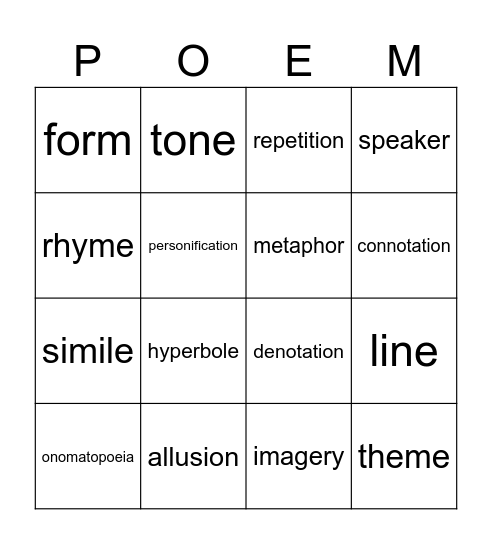 | P | O | E | M |
|---|---|---|---|
| form | tone | repetition | speaker |
| rhyme | personification | metaphor | connotation |
| simile | hyperbole | denotation | line |
| onomatopoeia | allusion | imagery | theme |